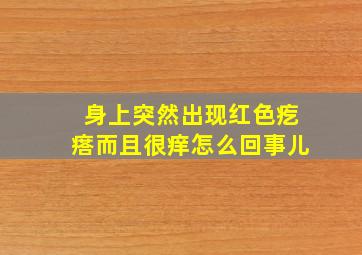 身上突然出现红色疙瘩而且很痒怎么回事儿